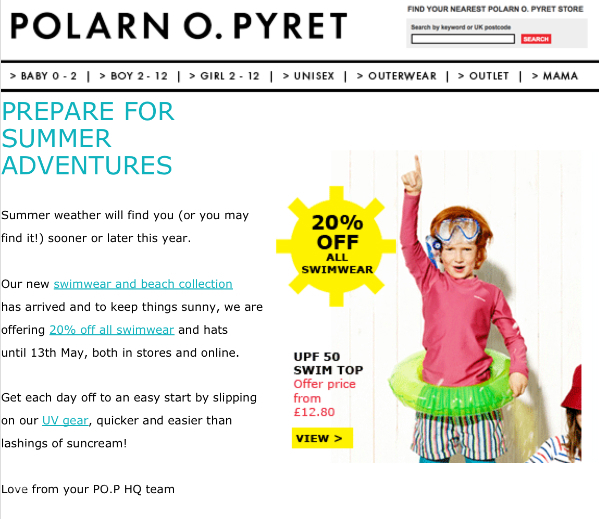 POLARN O. PYRET

FIND YOUR NEAREST POLARN O. PYRET STORE

Search by keyword or UK postcode

SEARCH

> BABY 0 - 2 | > BOY 2 - 12 | > GIRL 2 - 12 | > UNISEX | > OUTERWEAR | > OUTLET | > MAMA

PREPARE FOR SUMMER ADVENTURES

Summer weather will find you (or you may find it!) sooner or later this year.

Our new swimwear and beach collection has arrived and to keep things sunny, we are offering 20% off all swimwear and hats until 13th May, both in stores and online.

Get each day off to an easy start by slipping on our UV gear, quicker and easier than lashings of suncream!

Love from your PO.P HQ team

20% OFF ALL SWIMWEAR

UPF 50 SWIM TOP
Offer price from £12.80

VIEW >